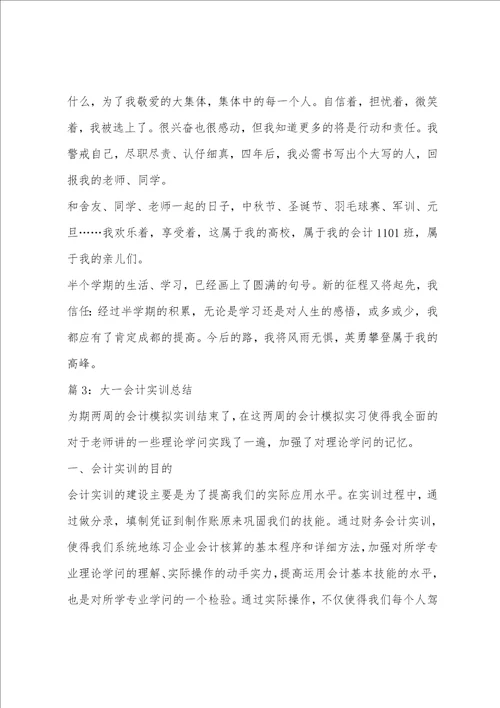 什么，为了我敬爱的大集体，集体中的每一个人。自信着，担忧着，微笑着，我被选上了。很兴奋也很感动，但我知道更多的将是行动和责任。我警戒自己，尽职尽责、认仔细真，四年后，我必需书写出个大写的人，回报我的老师、同学。

和舍友、同学、老师一起的日子，中秋节、圣诞节、羽毛球赛、军训、元旦……我欢乐着，享受着，这属于我的高校，属于我的会计1101班，属于我的亲儿们。

半个学期的生活、学习，已经画上了圆满的句号。新的征程又将起先，我信任：经过半学期的积累，无论是学习还是对人生的感悟，或多或少，我都应有了肯定成都的提高。今后的路，我将风雨无惧，英勇攀登属于我的高峰。

篇3：大一会计实训总结

为期两周的会计模拟实训结束了，在这两周的会计模拟实习使得我全面的对于老师讲的一些理论学问实践了一遍，加强了对理论学问的记忆。

一、会计实训的目的

会计实训的建设主要是为了提高我们的实际应用水平。在实训过程中，通过做分录，填制凭证到制作账原来巩固我们的技能。通过财务会计实训，使得我们系统地练习企业会计核算的基本程序和详细方法，加强对所学专业理论学问的理解、实际操作的动手实力，提高运用会计基本技能的水平，也是对所学专业学问的一个检验。通过实际操作，不仅使得我们每个人驾